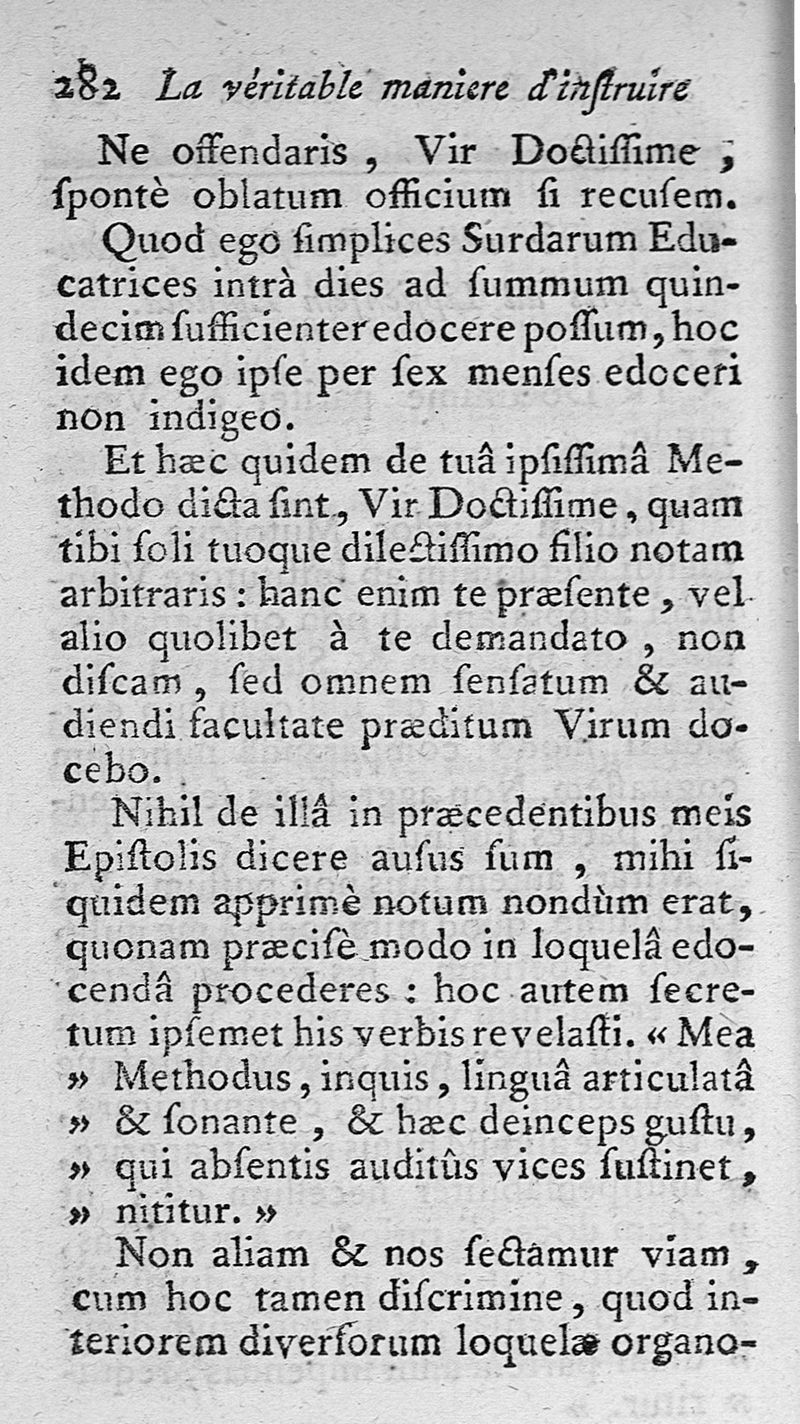 282 La véritable maniere d'inſtruire

Ne offendaris, Vir Doctiſſime, ſpontè oblatum officium ſi recuſem.

Quod ego ſimplices Surdarum Educatrices intrà dies ad ſummum quindecim ſufficienter edocere poſſum, hoc idem ego ipſe per ſex menſes edoceri non indigeo.

Et hæc quidem de tuâ ipſiſſimâ Methodo dicta ſint, Vir Doctiſſime, quam tibi ſoli tuoque dilectiſſimo filio notam arbitraris : hanc enim te præſente, vel alio quolibet à te demandato, non diſcam, ſed omnem ſenſatum & audiendi facultate præditum Virum docebo.

Nihil de illâ in præcedentibus meis Epiſtolis dicere auſus ſum, mihi ſiquidem apprimè notum nondùm erat, quonam præciſè modo in loquelâ edocendâ procederes : hoc autem ſecretum ipſemet his verbis revelaſti. « Mea » Methodus, inquis, linguâ articulatâ » & ſonante, & hæc deinceps guſtu, » qui abſentis auditûs vices ſuſtinet, » nititur. »

Non aliam & nos ſectamur viam, cum hoc tamen diſcrimine, quod interiorem diverſorum loquelæ organo-